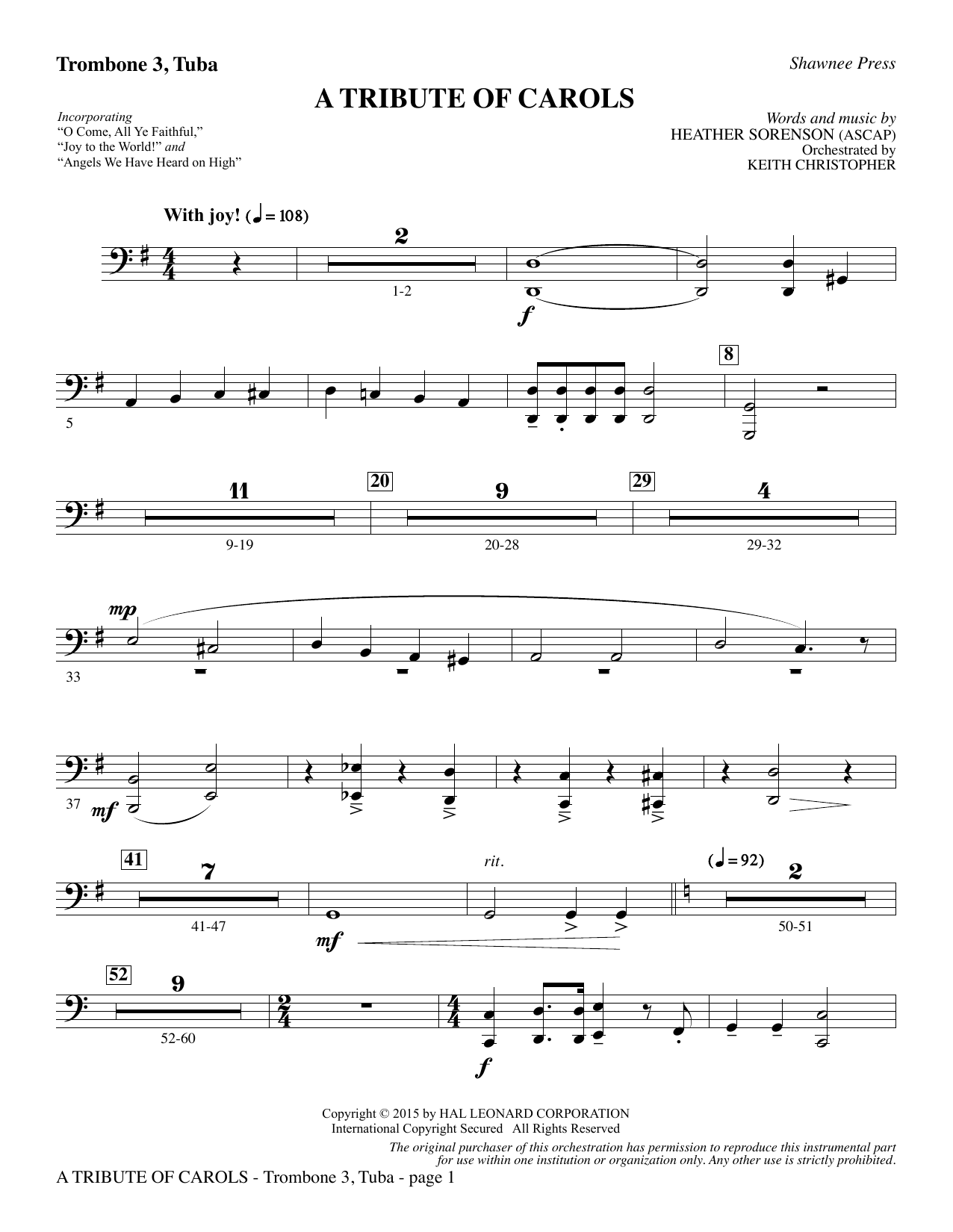 Trombone 3, Tuba

Shawnee Press

A TRIBUTE OF CAROLS

Incorporating
"O Come, All Ye Faithful,"
"Joy to the World!" and
"Angels We Have Heard on High"

Words and music by
HEATHER SORENSON (ASCAP)
Orchestrated by
KEITH CHRISTOPHER

With joy! (♩ = 108)

2

1-2

f

5

8

11

9-19

20

9

20-28

29

4

29-32

mp

33

37

mf

41

7

41-47

mf

rit.

(♩ = 92)

2

50-51

52

9

52-60

f

Copyright © 2015 by HAL LEONARD CORPORATION
International Copyright Secured All Rights Reserved

The original purchaser of this orchestration has permission to reproduce this instrumental part for use within one institution or organization only. Any other use is strictly prohibited.

A TRIBUTE OF CAROLS - Trombone 3, Tuba - page 1